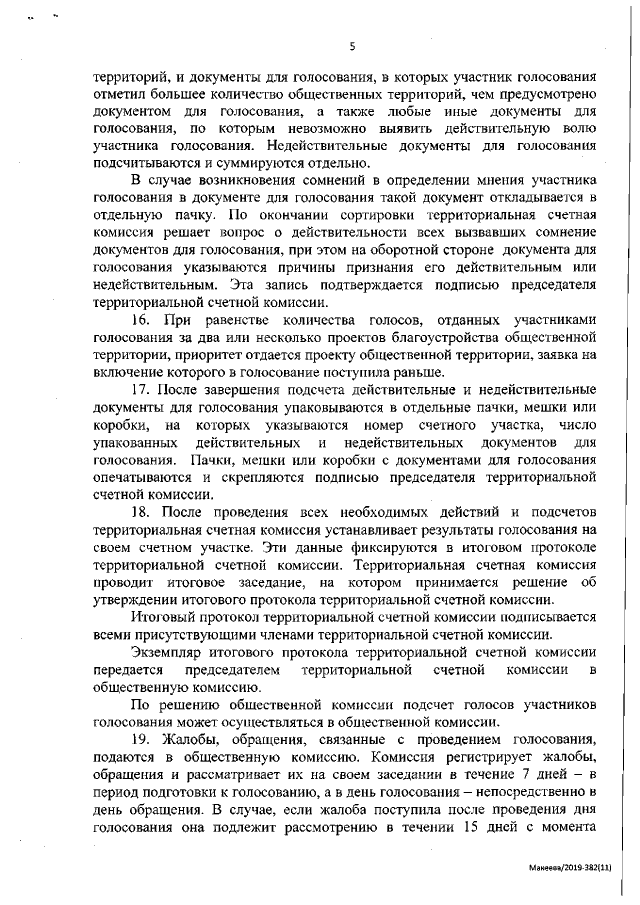 5

территорий, и документы для голосования, в которых участник голосования отметил большее количество общественных территорий, чем предусмотрено документом для голосования, а также любые иные документы для голосования, по которым невозможно выявить действительную волю участника голосования. Недействительные документы для голосования подсчитываются и суммируются отдельно.

В случае возникновения сомнений в определении мнения участника голосования в документе для голосования такой документ откладывается в отдельную пачку. По окончании сортировки территориальная счетная комиссия решает вопрос о действительности всех вызвавших сомнение документов для голосования, при этом на оборотной стороне документа для голосования указываются причины признания его действительным или недействительным. Эта запись подтверждается подписью председателя территориальной счетной комиссии.

16. При равенстве количества голосов, отданных участниками голосования за два или несколько проектов благоустройства общественной территории, приоритет отдается проекту общественной территории, заявка на включение которого в голосование поступила раньше.

17. После завершения подсчета действительные и недействительные документы для голосования упаковываются в отдельные пачки, мешки или коробки, на которых указываются номер счетного участка, число упакованных действительных и недействительных документов для голосования. Пачки, мешки или коробки с документами для голосования опечатываются и скрепляются подписью председателя территориальной счетной комиссии.

18. После проведения всех необходимых действий и подсчетов территориальная счетная комиссия устанавливает результаты голосования на своем счетном участке. Эти данные фиксируются в итоговом протоколе территориальной счетной комиссии. Территориальная счетная комиссия проводит итоговое заседание, на котором принимается решение об утверждении итогового протокола территориальной счетной комиссии.

Итоговый протокол территориальной счетной комиссии подписывается всеми присутствующими членами территориальной счетной комиссии.

Экземпляр итогового протокола территориальной счетной комиссии передается председателем территориальной счетной комиссии в общественную комиссию.

По решению общественной комиссии подсчет голосов участников голосования может осуществляться в общественной комиссии.

19. Жалобы, обращения, связанные с проведением голосования, подаются в общественную комиссию. Комиссия регистрирует жалобы, обращения и рассматривает их на своем заседании в течение 7 дней – в период подготовки к голосованию, а в день голосования – непосредственно в день обращения. В случае, если жалоба поступила после проведения дня голосования она подлежит рассмотрению в течении 15 дней с момента

Макеева/2019-382(11)